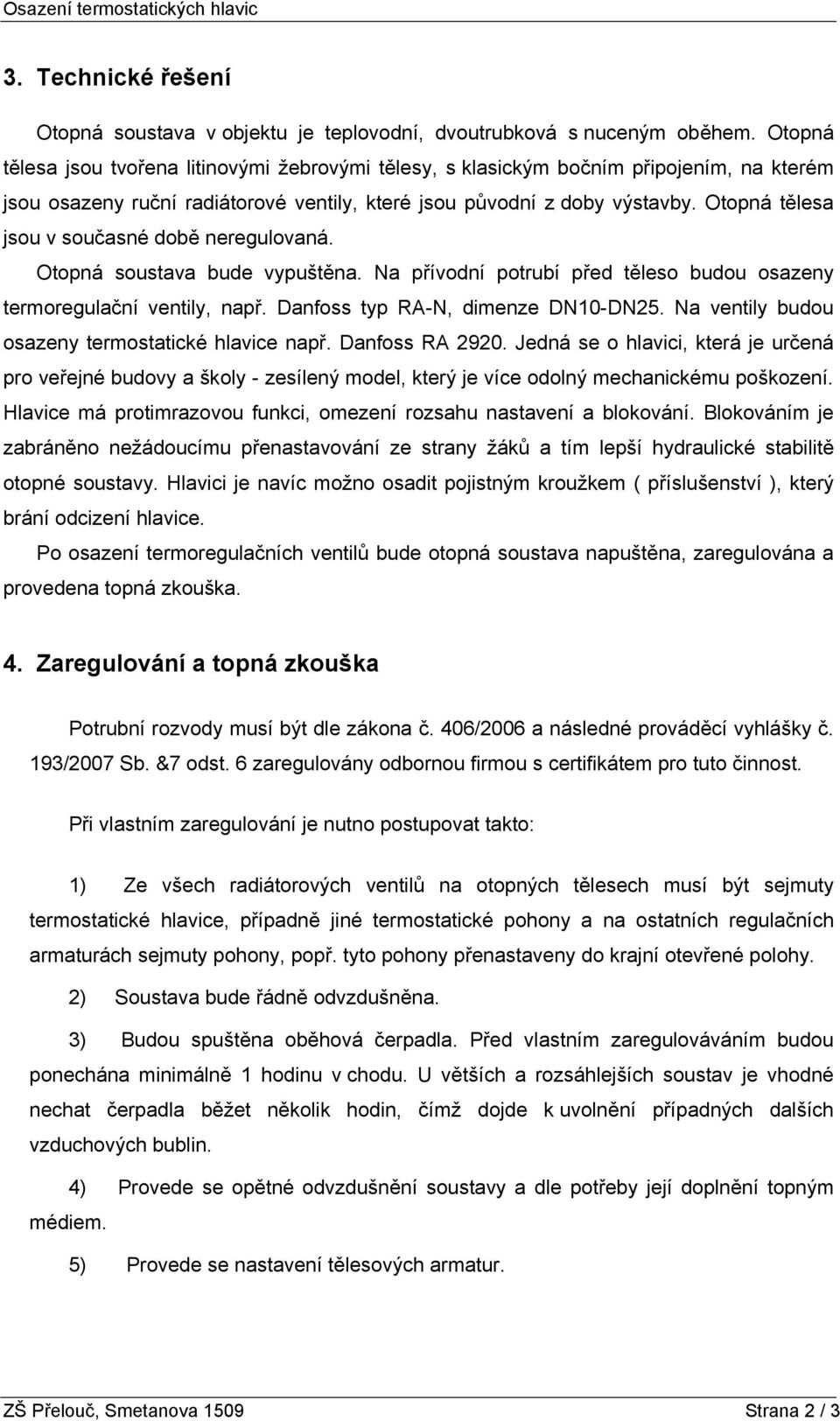 Osazení termostatických hlavic

3. Technické řešení

Otopná soustava v objektu je teplovodní, dvoutrubková s nuceným oběhem. Otopná tělesa jsou tvořena litinovými žebrovými tělesy, s klasickým bočním připojením, na kterém jsou osazeny ruční radiátorové ventily, které jsou původní z doby výstavby. Otopná tělesa jsou v současné době neregulovaná.

Otopná soustava bude vypuštěna. Na přívodní potrubí před těleso budou osazeny termoregulační ventily, např. Danfoss typ RA-N, dimenze DN10-DN25. Na ventily budou osazeny termostatické hlavice např. Danfoss RA 2920. Jedná se o hlavici, která je určená pro veřejné budovy a školy - zesílený model, který je více odolný mechanickému poškození. Hlavice má protimrazovou funkci, omezení rozsahu nastavení a blokování. Blokováním je zabráněno nežádoucímu přenastavování ze strany žáků a tím lepší hydraulické stabilitě otopné soustavy. Hlavici je navíc možno osadit pojistným kroužkem ( příslušenství ), který brání odcizení hlavice.

Po osazení termoregulačních ventilů bude otopná soustava napuštěna, zaregulována a provedena topná zkouška.

4. Zaregulování a topná zkouška

Potrubní rozvody musí být dle zákona č. 406/2006 a následné prováděcí vyhlášky č. 193/2007 Sb. &7 odst. 6 zaregulovány odbornou firmou s certifikátem pro tuto činnost.

Při vlastním zaregulování je nutno postupovat takto:

1) Ze všech radiátorových ventilů na otopných tělesech musí být sejmuty termostatické hlavice, případně jiné termostatické pohony a na ostatních regulačních armaturách sejmuty pohony, popř. tyto pohony přenastaveny do krajní otevřené polohy.

2) Soustava bude řádně odvzdušněna.

3) Budou spuštěna oběhová čerpadla. Před vlastním zaregulováváním budou ponechána minimálně 1 hodinu v chodu. U větších a rozsáhlejších soustav je vhodné nechat čerpadla běžet několik hodin, čímž dojde k uvolnění případných dalších vzduchových bublin.

4) Provede se opětné odvzdušnění soustavy a dle potřeby její doplnění topným médiem.

5) Provede se nastavení tělesových armatur.

ZŠ Přelouč, Smetanova 1509 Strana 2 / 3